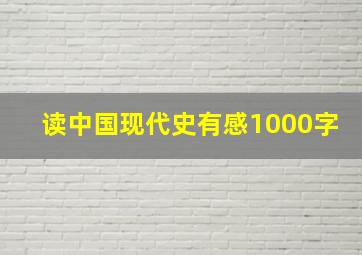 读中国现代史有感1000字